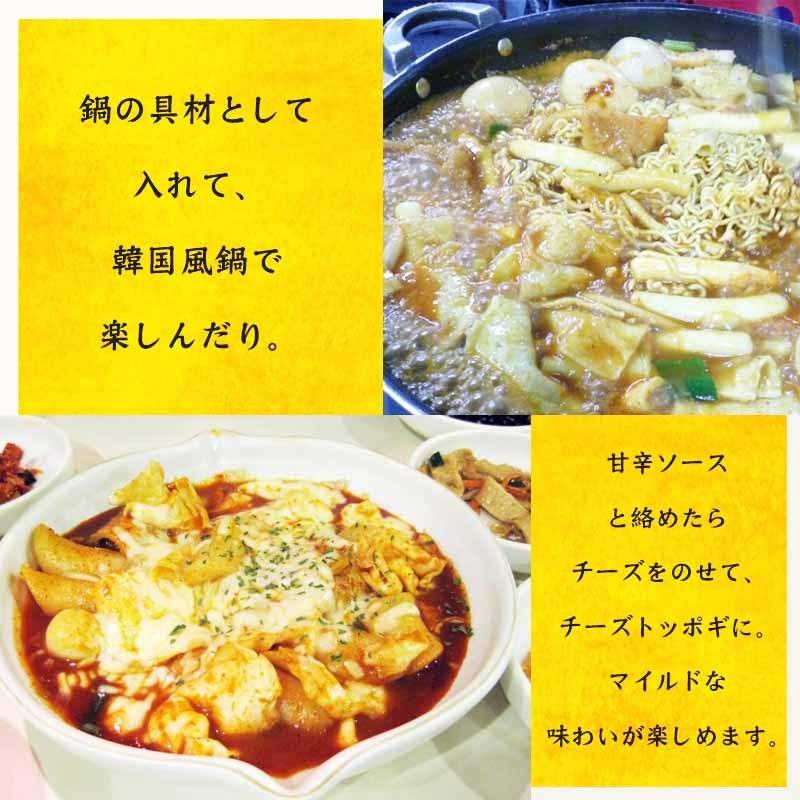 鍋の具材として
入れて、
韓国風鍋で
楽しんだり。

甘辛ソース
と絡めたら
チーズをのせて、
チーズトッポギに。
マイルドな
味わいが楽しめます。